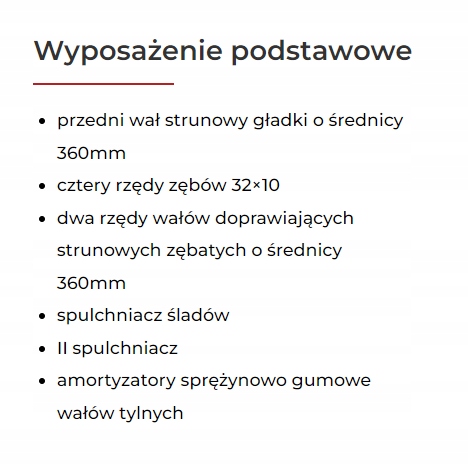 Wyposażenie podstawowe

- przedni wał strunowy gładki o średnicy 360mm
- cztery rzędy zębów 32×10
- dwa rzędy wałów doprawiających strunowych zębatych o średnicy 360mm
- spulchniacz śladów
- II spulchniacz
- amortyzatory sprężynowo gumowe wałów tylnych